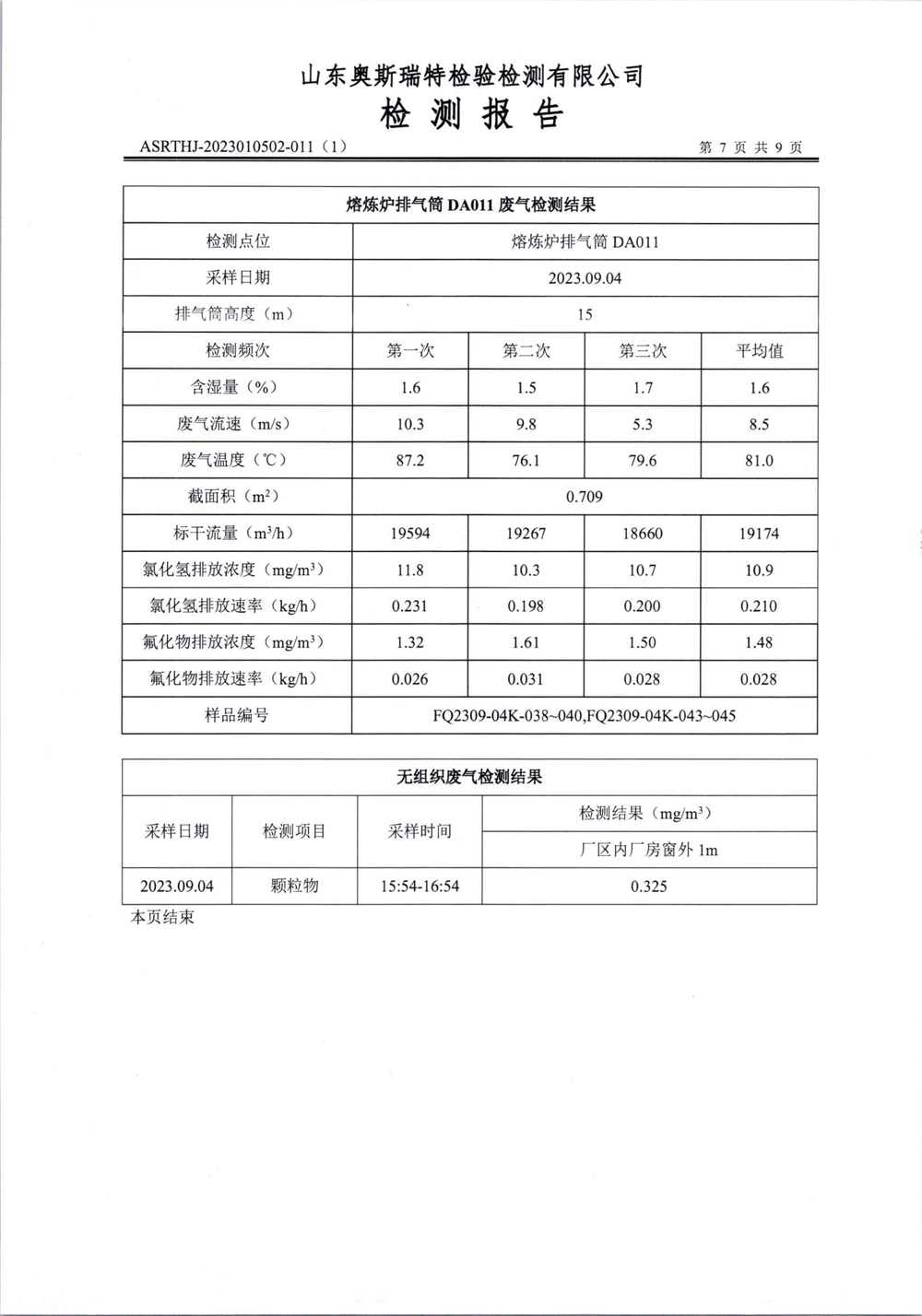 山东奥斯瑞特检验检测有限公司
检 测 报 告

ASRTHJ-2023010502-011（1）　　第 7 页 共 9 页

| 熔炼炉排气筒 DA011 废气检测结果 | | | | |
|---|---|---|---|---|
| 检测点位 | 熔炼炉排气筒 DA011 | | | |
| 采样日期 | 2023.09.04 | | | |
| 排气筒高度（m） | 15 | | | |
| 检测频次 | 第一次 | 第二次 | 第三次 | 平均值 |
| 含湿量（%） | 1.6 | 1.5 | 1.7 | 1.6 |
| 废气流速（m/s） | 10.3 | 9.8 | 5.3 | 8.5 |
| 废气温度（℃） | 87.2 | 76.1 | 79.6 | 81.0 |
| 截面积（$m^2$） | 0.709 | | | |
| 标干流量（$m^3/h$） | 19594 | 19267 | 18660 | 19174 |
| 氯化氢排放浓度（$mg/m^3$） | 11.8 | 10.3 | 10.7 | 10.9 |
| 氯化氢排放速率（kg/h） | 0.231 | 0.198 | 0.200 | 0.210 |
| 氟化物排放浓度（$mg/m^3$） | 1.32 | 1.61 | 1.50 | 1.48 |
| 氟化物排放速率（kg/h） | 0.026 | 0.031 | 0.028 | 0.028 |
| 样品编号 | FQ2309-04K-038~040,FQ2309-04K-043~045 | | | |

| 无组织废气检测结果 | | | |
|---|---|---|---|
| 采样日期 | 检测项目 | 采样时间 | 检测结果（$mg/m^3$） |
| | | | 厂区内厂房窗外 1m |
| 2023.09.04 | 颗粒物 | 15:54-16:54 | 0.325 |

本页结束